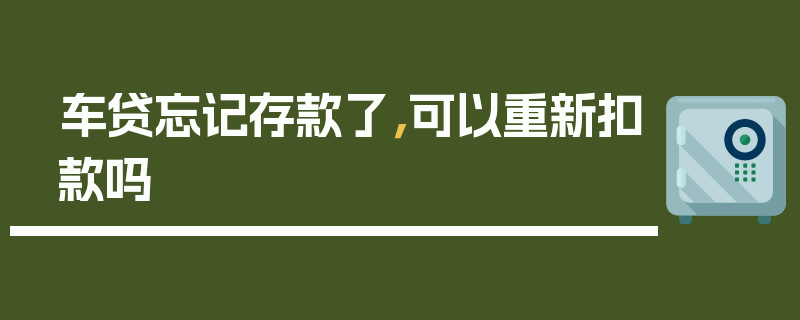 车贷忘记存款了,可以重新扣款吗